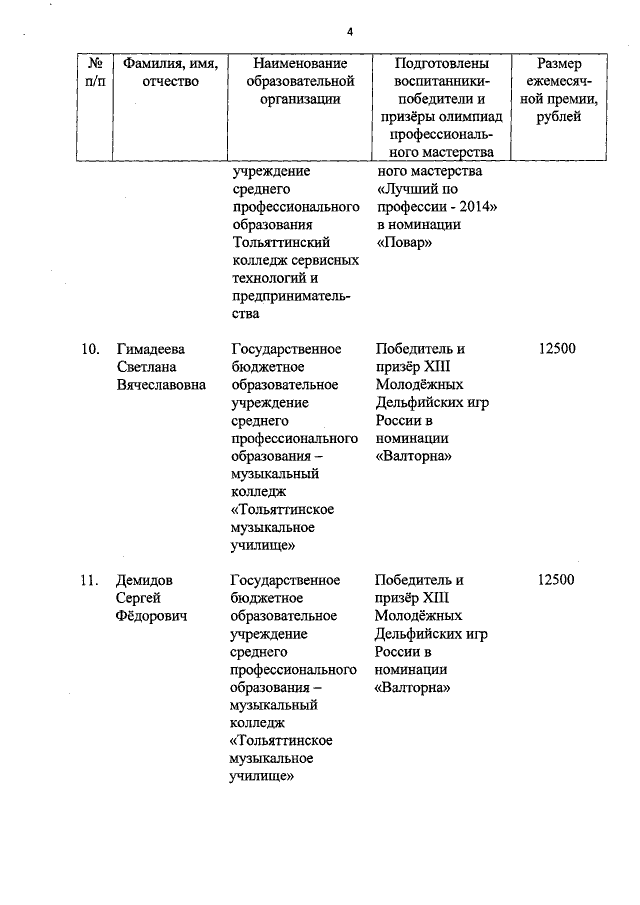 4

| № п/п | Фамилия, имя, отчество | Наименование образовательной организации | Подготовлены воспитанники-победители и призёры олимпиад профессионального мастерства | Размер ежемесячной премии, рублей |
|---|---|---|---|---|
| | | учреждение среднего профессионального образования Тольяттинский колледж сервисных технологий и предпринимательства | ного мастерства «Лучший по профессии - 2014» в номинации «Повар» | |
| 10. | Гимадеева Светлана Вячеславовна | Государственное бюджетное образовательное учреждение среднего профессионального образования – музыкальный колледж «Тольяттинское музыкальное училище» | Победитель и призёр XIII Молодёжных Дельфийских игр России в номинации «Валторна» | 12500 |
| 11. | Демидов Сергей Фёдорович | Государственное бюджетное образовательное учреждение среднего профессионального образования – музыкальный колледж «Тольяттинское музыкальное училище» | Победитель и призёр XIII Молодёжных Дельфийских игр России в номинации «Валторна» | 12500 |